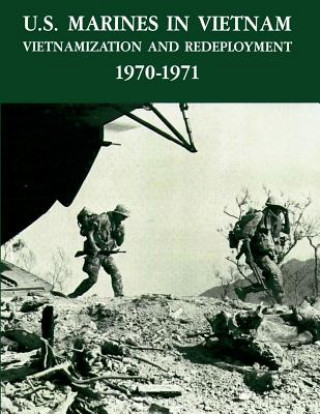 U.S. MARINES IN VIETNAM
VIETNAMIZATION AND REDEPLOYMENT
1970-1971